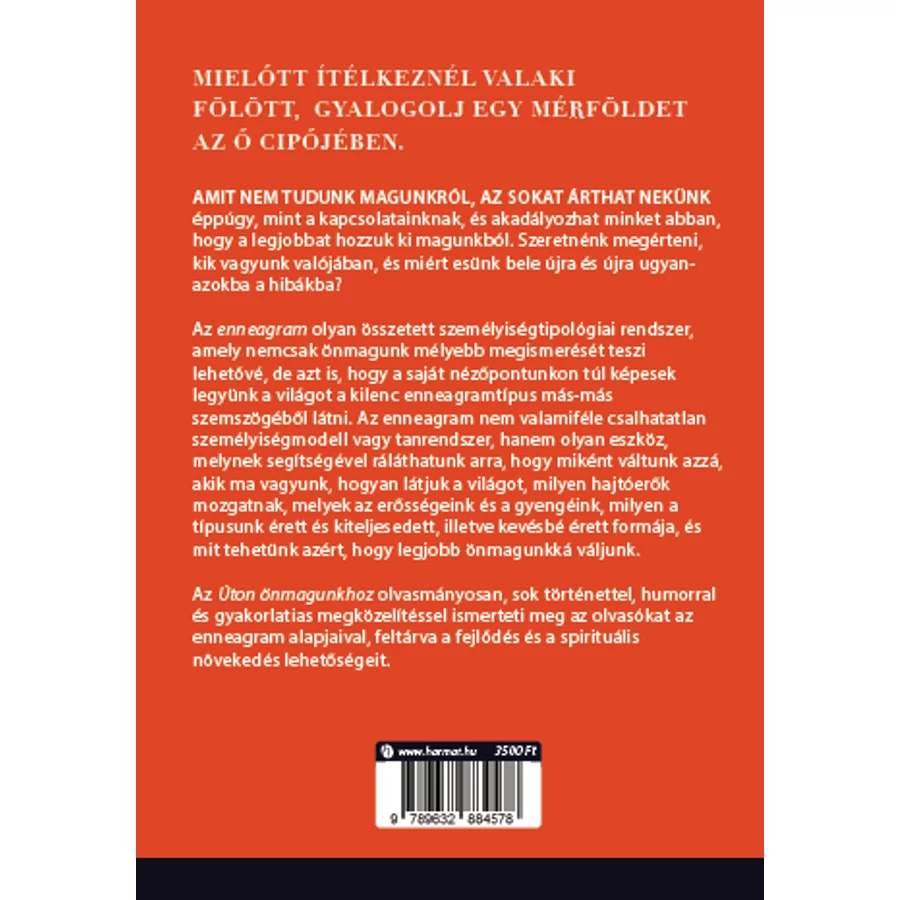 MIELŐTT ÍTÉLKEZNÉL VALAKI FÖLÖTT, GYALOGOLJ EGY MÉRFÖLDET AZ Ő CIPŐJÉBEN.

AMIT NEM TUDUNK MAGUNKRÓL, AZ SOKAT ÁRTHAT NEKÜNK éppúgy, mint a kapcsolatainknak, és akadályozhat minket abban, hogy a legjobbat hozzuk ki magunkból. Szeretnénk megérteni, kik vagyunk valójában, és miért esünk bele újra és újra ugyanazokba a hibákba?

Az enneagram olyan összetett személyiségtipológiai rendszer, amely nemcsak önmagunk mélyebb megismerését teszi lehetővé, de azt is, hogy a saját nézőpontunkon túl képesek legyünk a világot a kilenc enneagramtípus más-más szemszögéből látni. Az enneagram nem valamiféle csalhatatlan személyiségmodell vagy tanrendszer, hanem olyan eszköz, melynek segítségével ráláthatunk arra, hogy miként váltunk azzá, akik ma vagyunk, hogyan látjuk a világot, milyen hajtóerők mozgatnak, melyek az erősségeink és a gyengéink, milyen a típusunk érett és kiteljesedett, illetve kevésbé érett formája, és mit tehetünk azért, hogy legjobb önmagunkká váljunk.

Az Úton önmagunkhoz olvasmányosan, sok történettel, humorral és gyakorlatias megközelítéssel ismerteti meg az olvasókat az enneagram alapjaival, feltárva a fejlődés és a spirituális növekedés lehetőségeit.

www.harmat.hu 3500 Ft

9 789632 884578